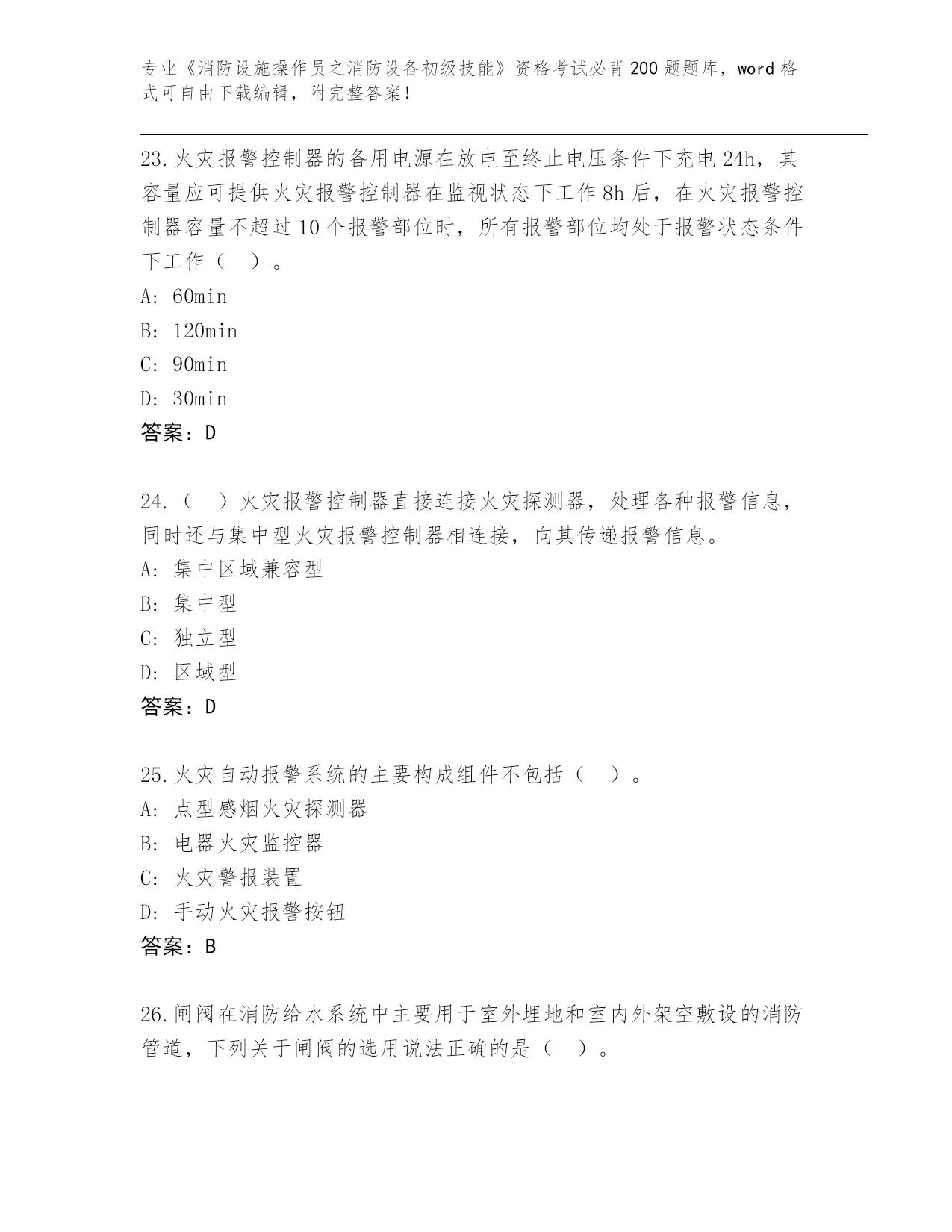 专业《消防设施操作员之消防设备初级技能》资格考试必背200题题库，word格式可自由下载编辑，附完整答案！

23.火灾报警控制器的备用电源在放电至终止电压条件下充电24h，其容量应可提供火灾报警控制器在监视状态下工作8h后，在火灾报警控制器容量不超过10个报警部位时，所有报警部位均处于报警状态条件下工作（ ）。
A: 60min
B: 120min
C: 90min
D: 30min
答案：D

24.（ ）火灾报警控制器直接连接火灾探测器，处理各种报警信息，同时还与集中型火灾报警控制器相连接，向其传递报警信息。
A: 集中区域兼容型
B: 集中型
C: 独立型
D: 区域型
答案：D

25.火灾自动报警系统的主要构成组件不包括（ ）。
A: 点型感烟火灾探测器
B: 电器火灾监控器
C: 火灾警报装置
D: 手动火灾报警按钮
答案：B

26.闸阀在消防给水系统中主要用于室外埋地和室内外架空敷设的消防管道，下列关于闸阀的选用说法正确的是（ ）。